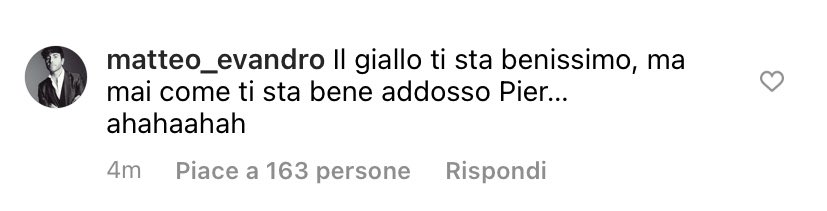 matteo_evandro Il giallo ti sta benissimo, ma mai come ti sta bene addosso Pier... ahahaahah

4m Piace a 163 persone Rispondi